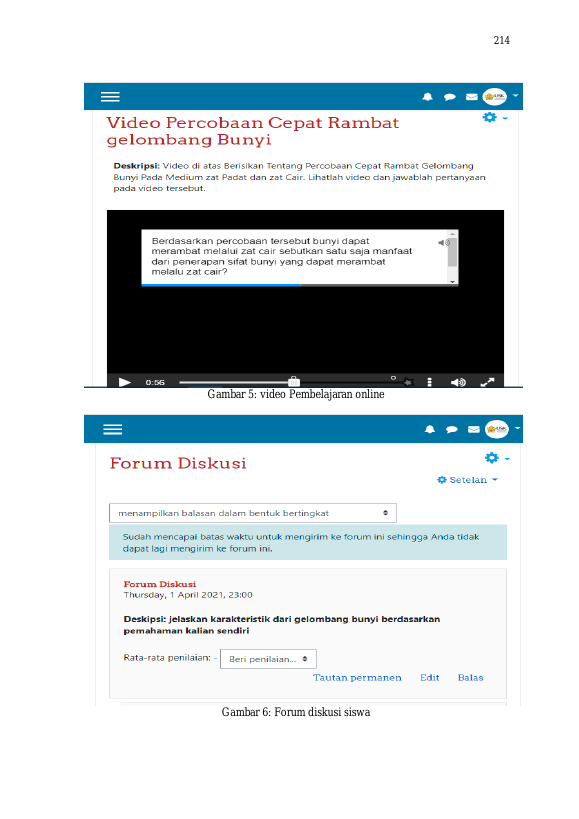 214

Video Percobaan Cepat Rambat gelombang Bunyi

Deskripsi: Video di atas Berisikan Tentang Percobaan Cepat Rambat Gelombang Bunyi Pada Medium zat Padat dan zat Cair. Lihatlah video dan jawablah pertanyaan pada video tersebut.

Berdasarkan percobaan tersebut bunyi dapat merambat melalui zat cair sebutkan satu saja manfaat dari penerapan sifat bunyi yang dapat merambat melalu zat cair?

0:56

Gambar 5: video Pembelajaran online

Forum Diskusi

Setelan

menampilkan balasan dalam bentuk bertingkat

Sudah mencapai batas waktu untuk mengirim ke forum ini sehingga Anda tidak dapat lagi mengirim ke forum ini.

Forum Diskusi
Thursday, 1 April 2021, 23:00

Deskipsi: jelaskan karakteristik dari gelombang bunyi berdasarkan pemahaman kalian sendiri

Rata-rata penilaian: - Beri penilaian...

Tautan permanen Edit Balas

Gambar 6: Forum diskusi siswa